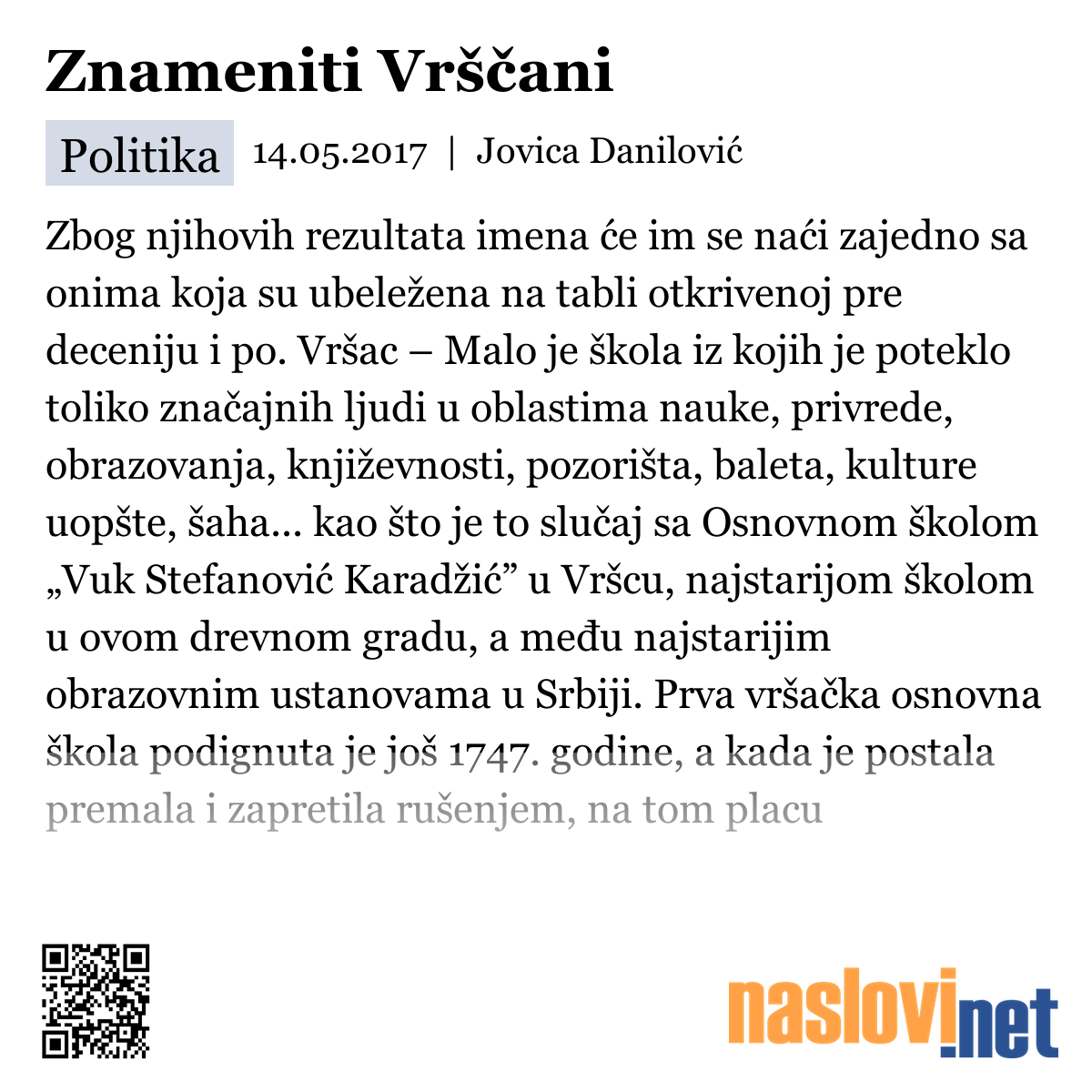 Znameniti Vrščani

Politika 14.05.2017 | Jovica Danilović

Zbog njihovih rezultata imena će im se naći zajedno sa onima koja su ubeležena na tabli otkrivenoj pre deceniju i po. Vršac – Malo je škola iz kojih je poteklo toliko značajnih ljudi u oblastima nauke, privrede, obrazovanja, književnosti, pozorišta, baleta, kulture uopšte, šaha... kao što je to slučaj sa Osnovnom školom „Vuk Stefanović Karadžić” u Vršcu, najstarijom školom u ovom drevnom gradu, a među najstarijim obrazovnim ustanovama u Srbiji. Prva vršačka osnovna škola podignuta je još 1747. godine, a kada je postala premala i zapretila rušenjem, na tom placu

naslovi.net